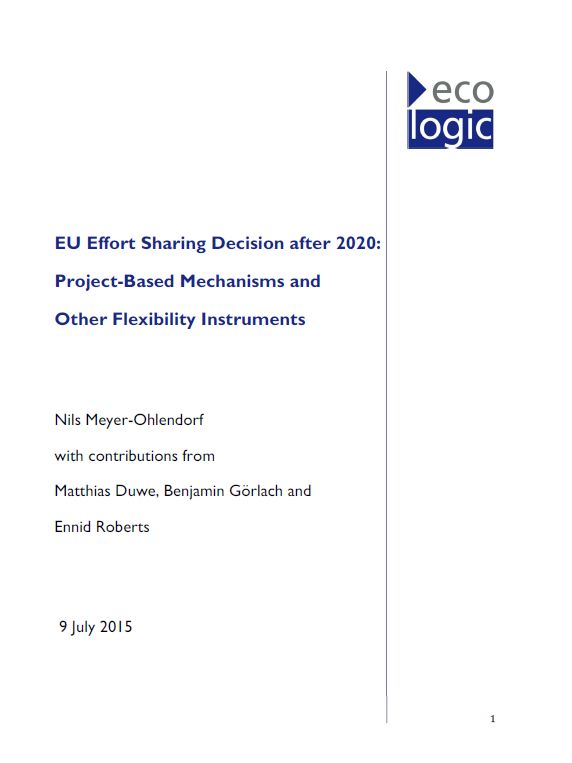 eco
logic

EU Effort Sharing Decision after 2020:
Project-Based Mechanisms and
Other Flexibility Instruments

Nils Meyer-Ohlendorf
with contributions from
Matthias Duwe, Benjamin Görlach and
Ennid Roberts

9 July 2015

1